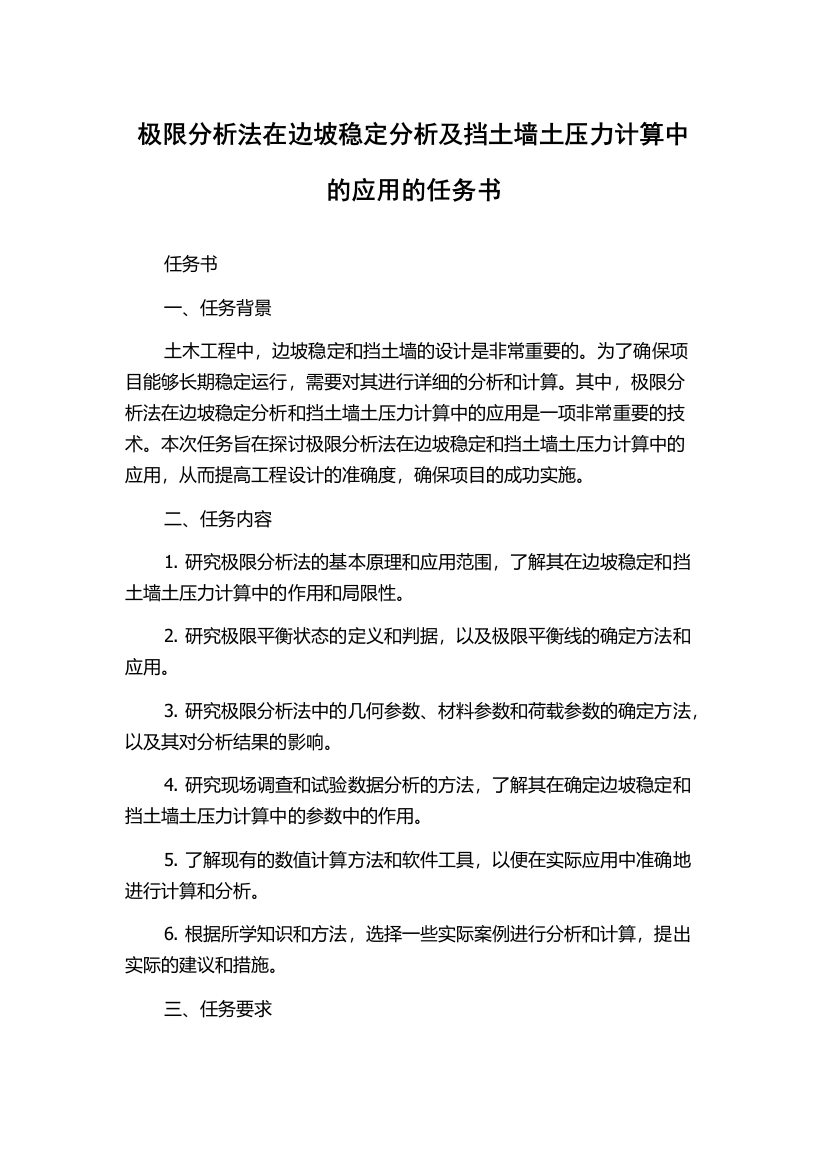 极限分析法在边坡稳定分析及挡土墙土压力计算中的应用的任务书

任务书

一、任务背景

土木工程中，边坡稳定和挡土墙的设计是非常重要的。为了确保项目能够长期稳定运行，需要对其进行详细的分析和计算。其中，极限分析法在边坡稳定分析和挡土墙土压力计算中的应用是一项非常重要的技术。本次任务旨在探讨极限分析法在边坡稳定和挡土墙土压力计算中的应用，从而提高工程设计的准确度，确保项目的成功实施。

二、任务内容

1. 研究极限分析法的基本原理和应用范围，了解其在边坡稳定和挡土墙土压力计算中的作用和局限性。

2. 研究极限平衡状态的定义和判据，以及极限平衡线的确定方法和应用。

3. 研究极限分析法中的几何参数、材料参数和荷载参数的确定方法，以及其对分析结果的影响。

4. 研究现场调查和试验数据分析的方法，了解其在确定边坡稳定和挡土墙土压力计算中的参数中的作用。

5. 了解现有的数值计算方法和软件工具，以便在实际应用中准确地进行计算和分析。

6. 根据所学知识和方法，选择一些实际案例进行分析和计算，提出实际的建议和措施。

三、任务要求